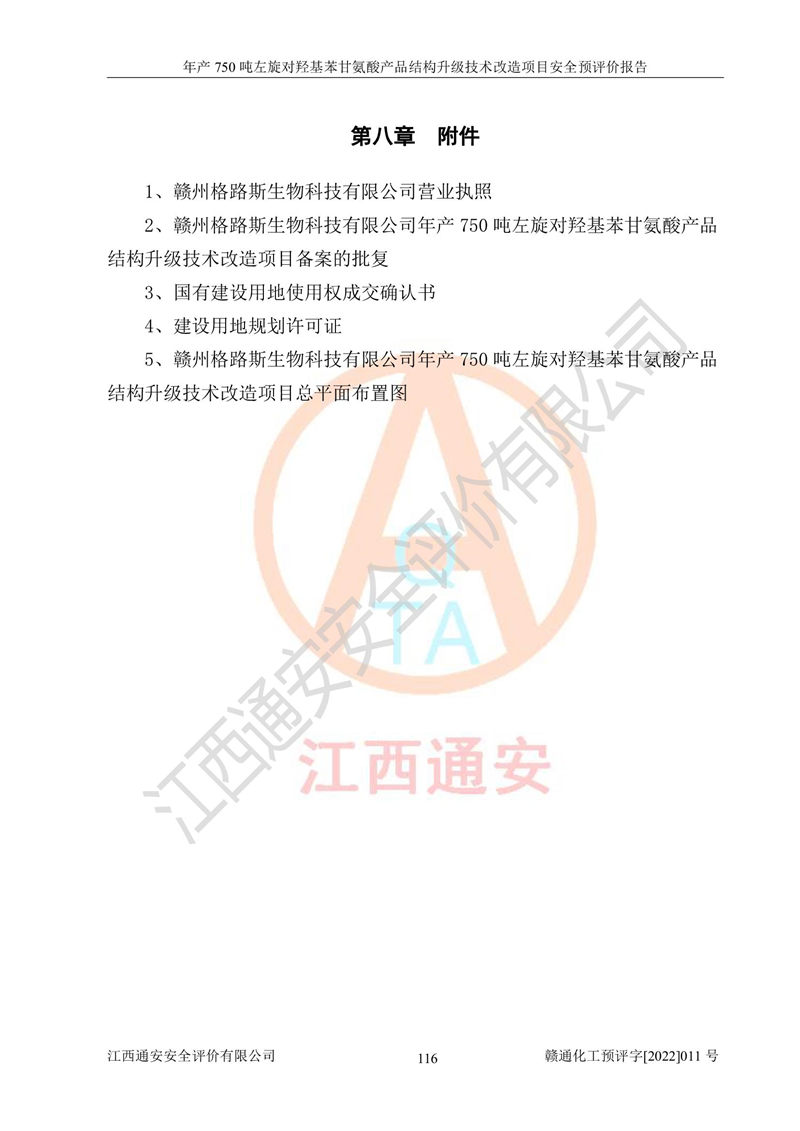 年产 750 吨左旋对羟基苯甘氨酸产品结构升级技术改造项目安全预评价报告

第八章　附件

1、赣州格路斯生物科技有限公司营业执照

2、赣州格路斯生物科技有限公司年产 750 吨左旋对羟基苯甘氨酸产品结构升级技术改造项目备案的批复

3、国有建设用地使用权成交确认书

4、建设用地规划许可证

5、赣州格路斯生物科技有限公司年产 750 吨左旋对羟基苯甘氨酸产品结构升级技术改造项目总平面布置图

江西通安安全评价有限公司

QTA

江西通安

江西通安安全评价有限公司　116　赣通化工预评字[2022]011 号